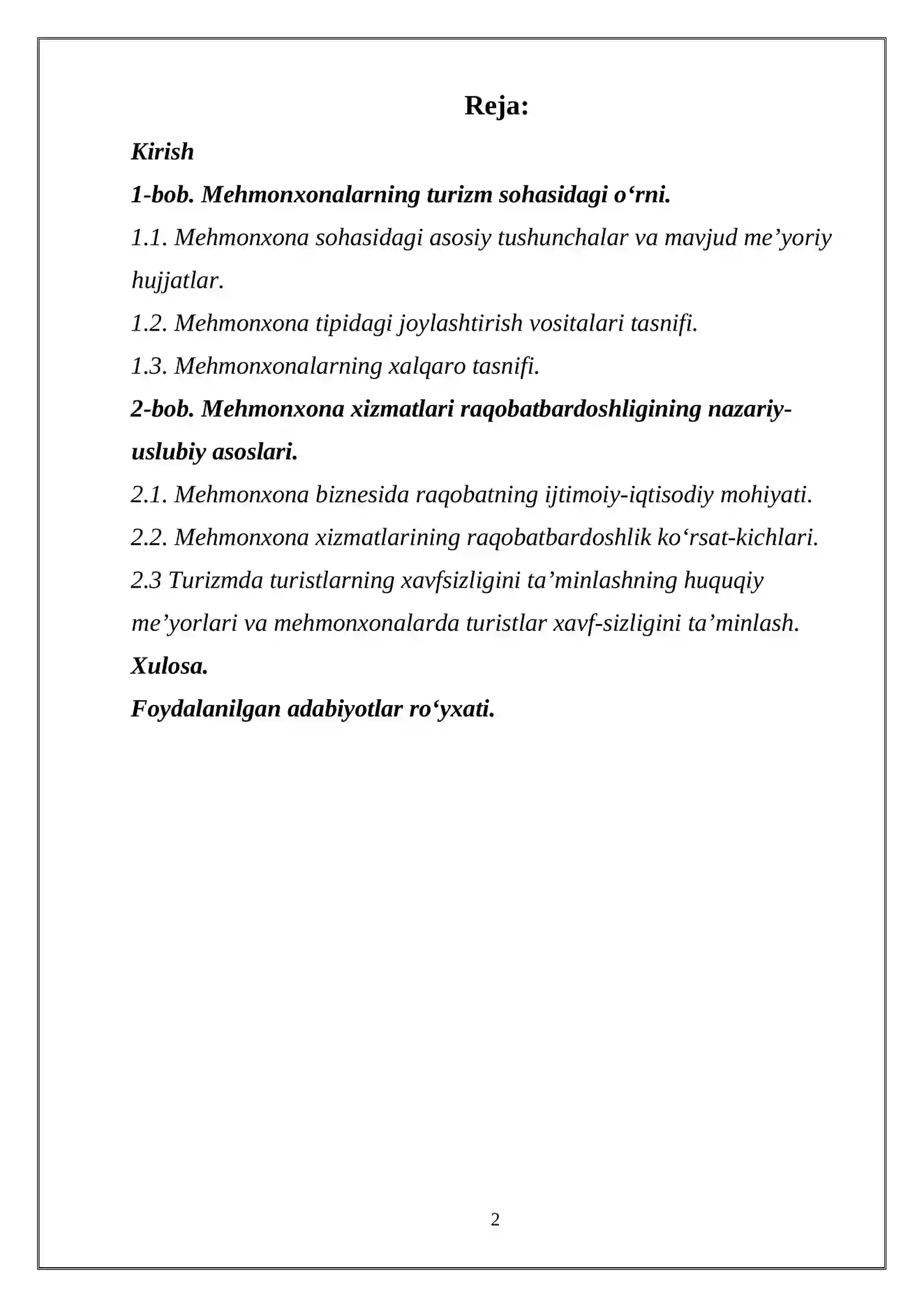 Reja:

Kirish

1-bob. Mehmonxonalarning turizm sohasidagi o'rni.

1.1. Mehmonxona sohasidagi asosiy tushunchalar va mavjud me'yoriy hujjatlar.

1.2. Mehmonxona tipidagi joylashtirish vositalari tasnifi.

1.3. Mehmonxonalarning xalqaro tasnifi.

2-bob. Mehmonxona xizmatlari raqobatbardoshligining nazariy-uslubiy asoslari.

2.1. Mehmonxona biznesida raqobatning ijtimoiy-iqtisodiy mohiyati.

2.2. Mehmonxona xizmatlarining raqobatbardoshlik ko'rsat-kichlari.

2.3 Turizmda turistlarning xavfsizligini ta'minlashning huquqiy me'yorlari va mehmonxonalarda turistlar xavf-sizligini ta'minlash.

Xulosa.

Foydalanilgan adabiyotlar ro'yxati.

2